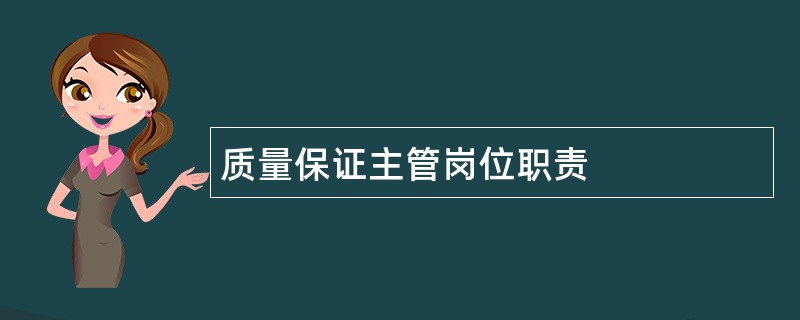 质量保证主管岗位职责